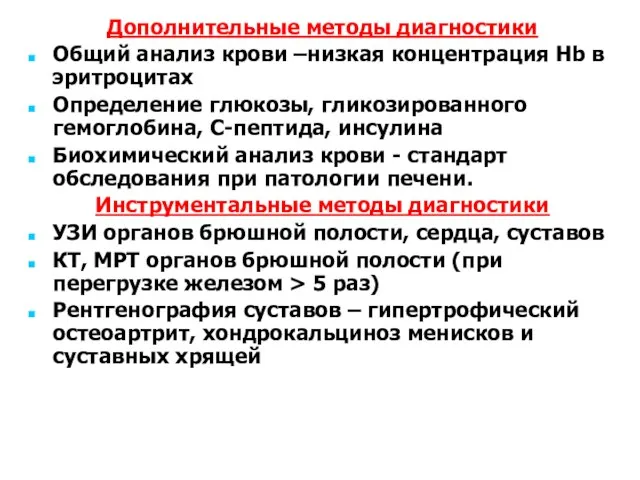 Дополнительные методы диагностики

Общий анализ крови –низкая концентрация Hb в эритроцитах

Определение глюкозы, гликозированного гемоглобина, С-пептида, инсулина

Биохимический анализ крови - стандарт обследования при патологии печени.

Инструментальные методы диагностики

УЗИ органов брюшной полости, сердца, суставов

КТ, МРТ органов брюшной полости (при перегрузке железом > 5 раз)

Рентгенография суставов – гипертрофический остеоартрит, хондрокальциноз менисков и суставных хрящей